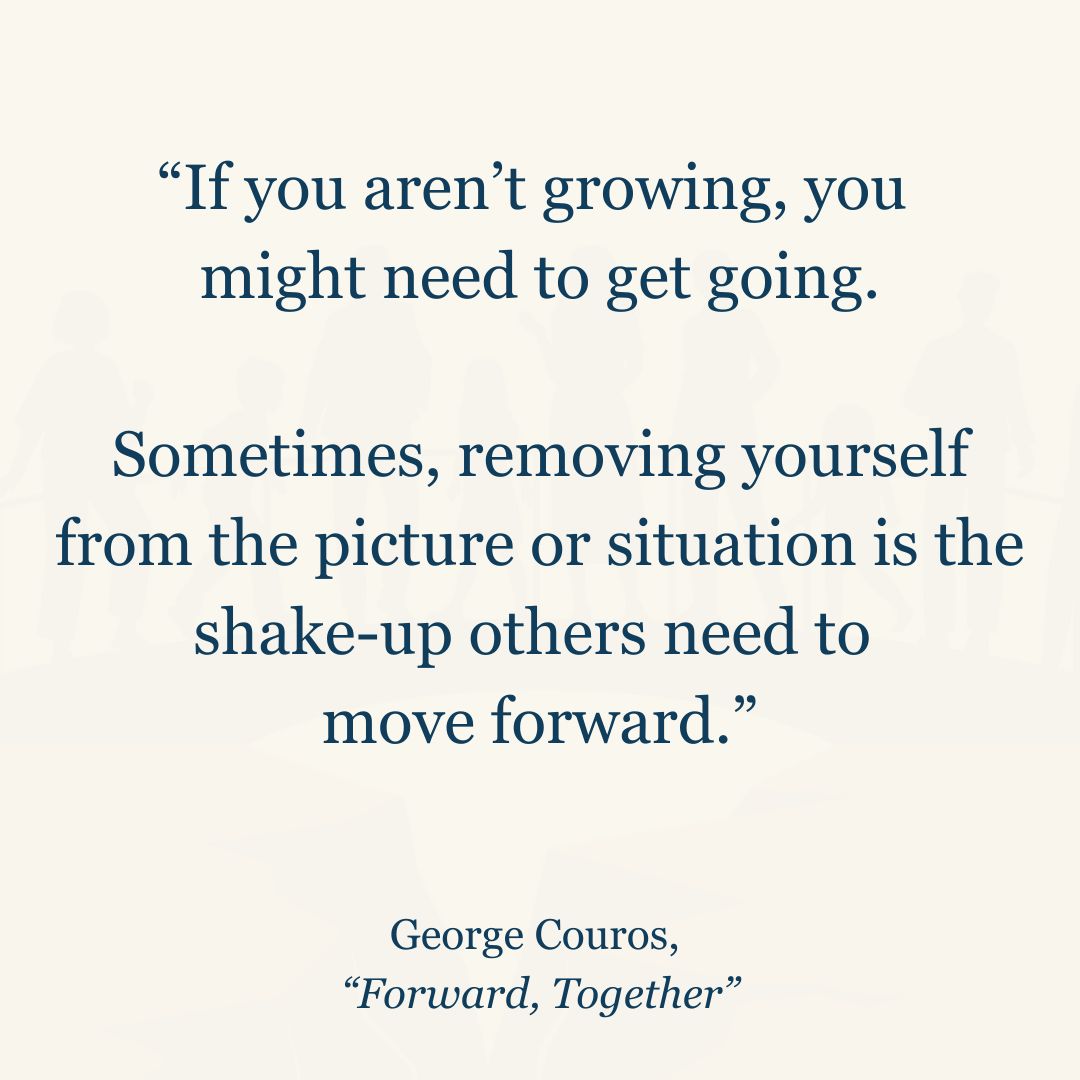 “If you aren’t growing, you might need to get going.

Sometimes, removing yourself from the picture or situation is the shake-up others need to move forward.”

George Couros,
“Forward, Together”